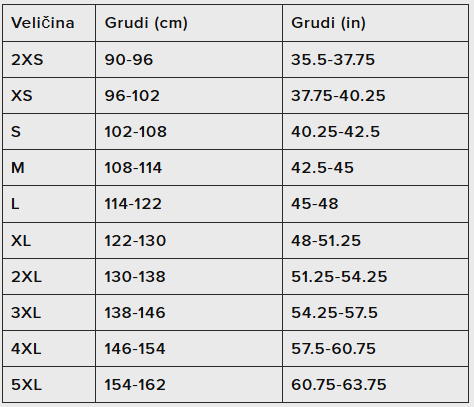 | Veličina | Grudi (cm) | Grudi (in) |
|---|---|---|
| 2XS | 90-96 | 35.5-37.75 |
| XS | 96-102 | 37.75-40.25 |
| S | 102-108 | 40.25-42.5 |
| M | 108-114 | 42.5-45 |
| L | 114-122 | 45-48 |
| XL | 122-130 | 48-51.25 |
| 2XL | 130-138 | 51.25-54.25 |
| 3XL | 138-146 | 54.25-57.5 |
| 4XL | 146-154 | 57.5-60.75 |
| 5XL | 154-162 | 60.75-63.75 |